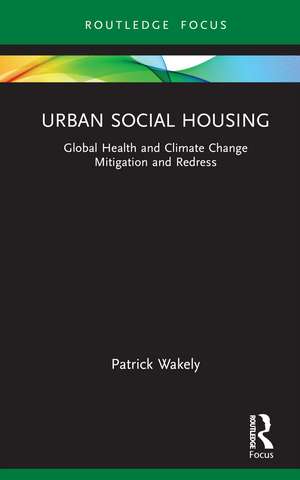 ROUTLEDGE FOCUS

URBAN SOCIAL HOUSING

Global Health and Climate Change Mitigation and Redress

Patrick Wakely

ROUTLEDGE

Focus